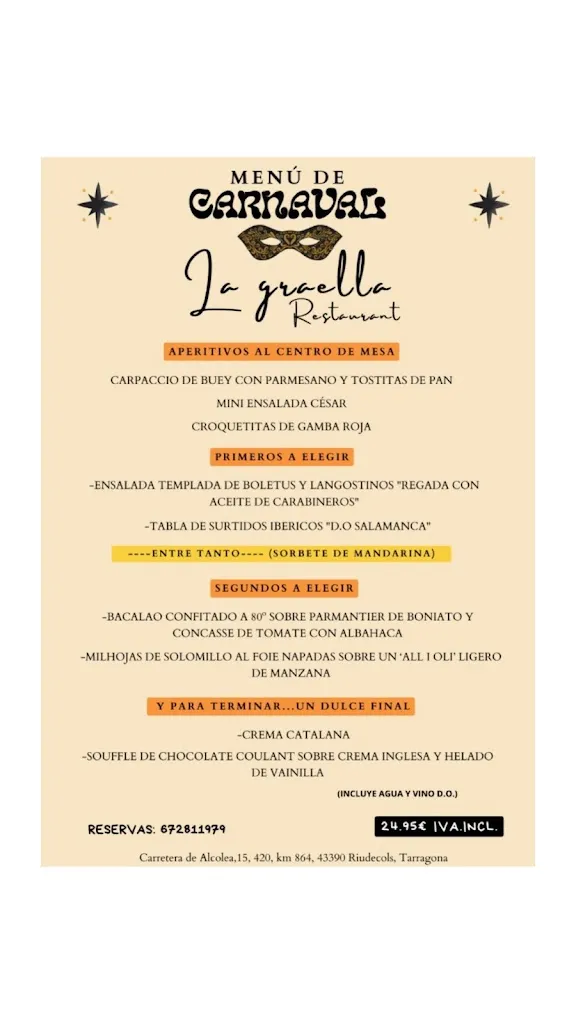 MENÚ DE
CARNAVAL

La graella
Restaurant

APERITIVOS AL CENTRO DE MESA

CARPACCIO DE BUEY CON PARMESANO Y TOSTITAS DE PAN

MINI ENSALADA CÉSAR

CROQUETITAS DE GAMBA ROJA

PRIMEROS A ELEGIR

-ENSALADA TEMPLADA DE BOLETUS Y LANGOSTINOS "REGADA CON ACEITE DE CARABINEROS"

-TABLA DE SURTIDOS IBERICOS "D.O SALAMANCA"

----ENTRE TANTO---- (SORBETE DE MANDARINA)

SEGUNDOS A ELEGIR

-BACALAO CONFITADO A 80º SOBRE PARMANTIER DE BONIATO Y CONCASSE DE TOMATE CON ALBAHACA

-MILHOJAS DE SOLOMILLO AL FOIE NAPADAS SOBRE UN 'ALL I OLI' LIGERO DE MANZANA

Y PARA TERMINAR...UN DULCE FINAL

-CREMA CATALANA

-SOUFFLE DE CHOCOLATE COULANT SOBRE CREMA INGLESA Y HELADO DE VAINILLA

(INCLUYE AGUA Y VINO D.O.)

RESERVAS: 672811979

24.95€ IVA.INCL.

Carretera de Alcolea,15, 420, km 864, 43390 Riudecols, Tarragona